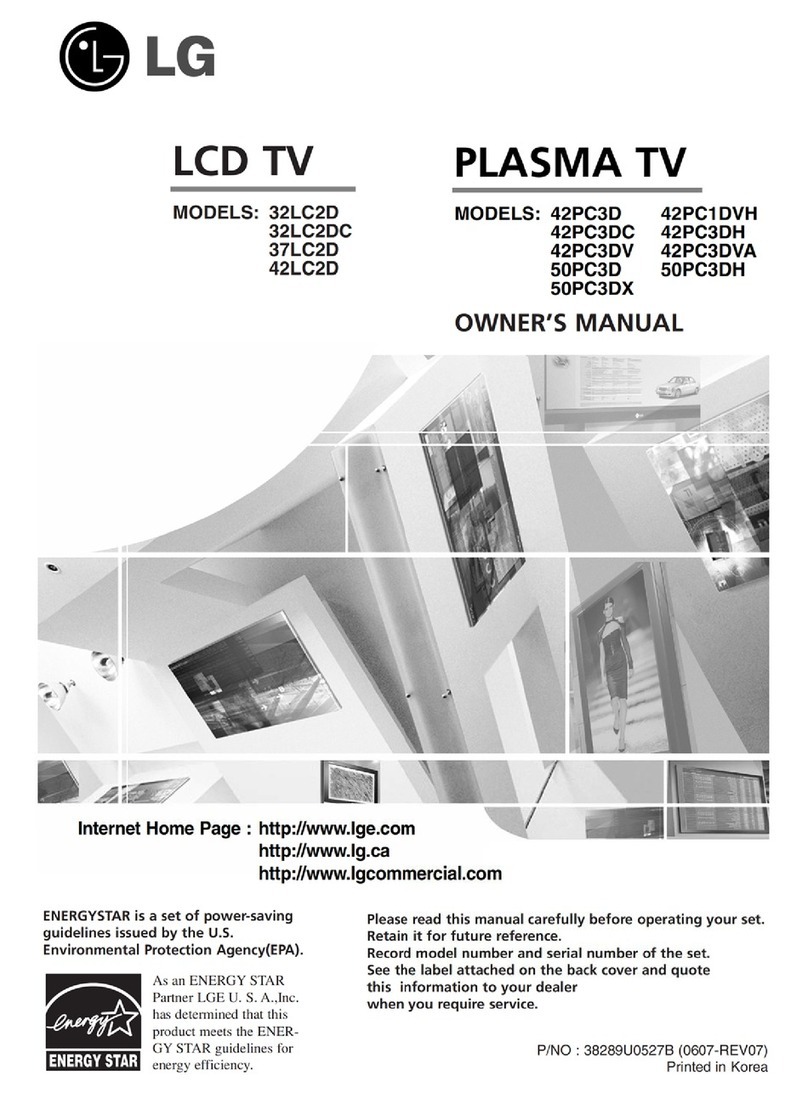 LG

LCD TV

MODELS: 32LC2D
32LC2DC
37LC2D
42LC2D

PLASMA TV

MODELS: 42PC3D
42PC3DC
42PC3DV
50PC3D
50PC3DX
42PC1DVH
42PC3DH
42PC3DVA
50PC3DH

OWNER'S MANUAL

Internet Home Page : http://www.lge.com
http://www.lg.ca
http://www.lgcommercial.com

ENERGYSTAR is a set of power-saving guidelines issued by the U.S. Environmental Protection Agency(EPA).

energy
ENERGY STAR

As an ENERGY STAR Partner LGE U. S. A.,Inc. has determined that this product meets the ENERGY STAR guidelines for energy efficiency.

Please read this manual carefully before operating your set.
Retain it for future reference.
Record model number and serial number of the set.
See the label attached on the back cover and quote this information to your dealer when you require service.

P/NO : 38289U0527B (0607-REV07)
Printed in Korea